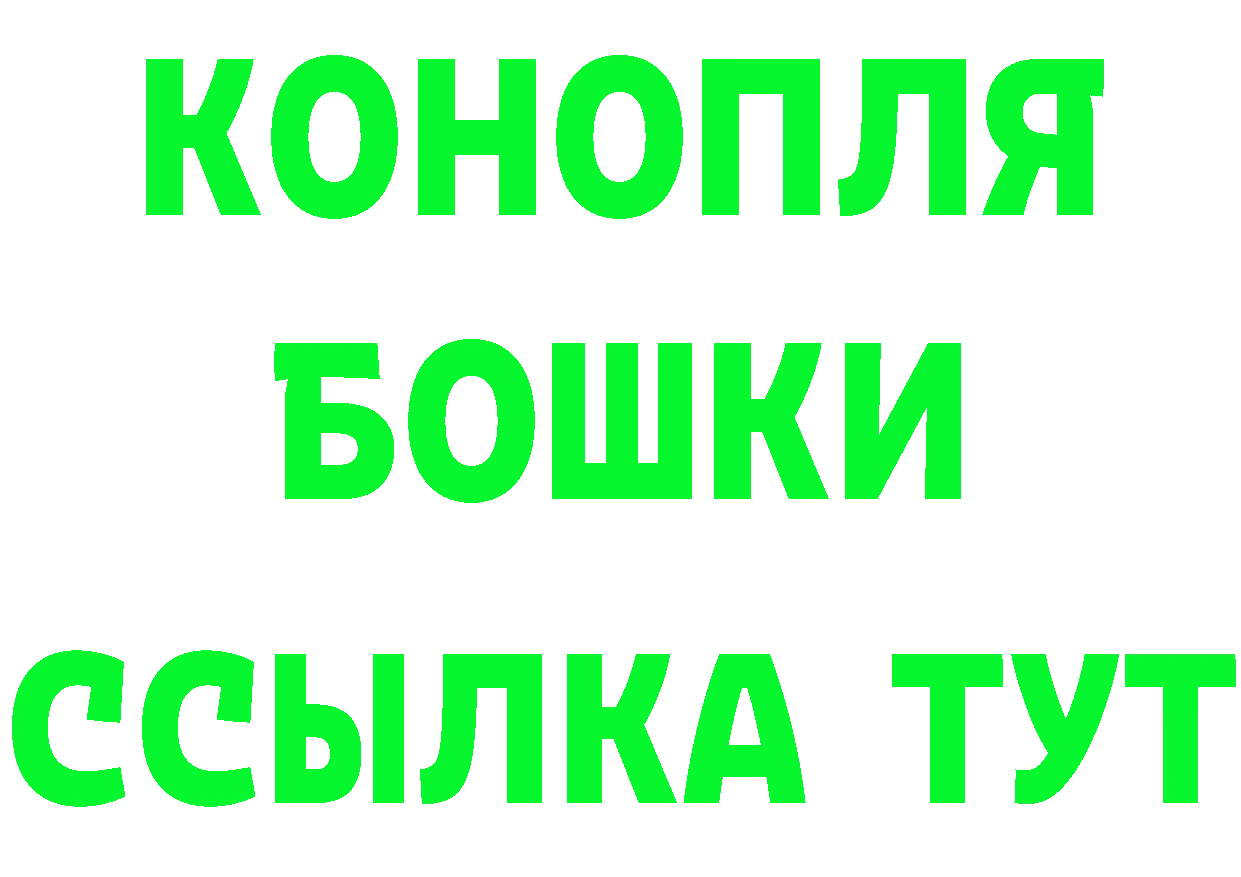 КОНОПЛЯ
БОШКИ
ССЫЛКА ТУТ